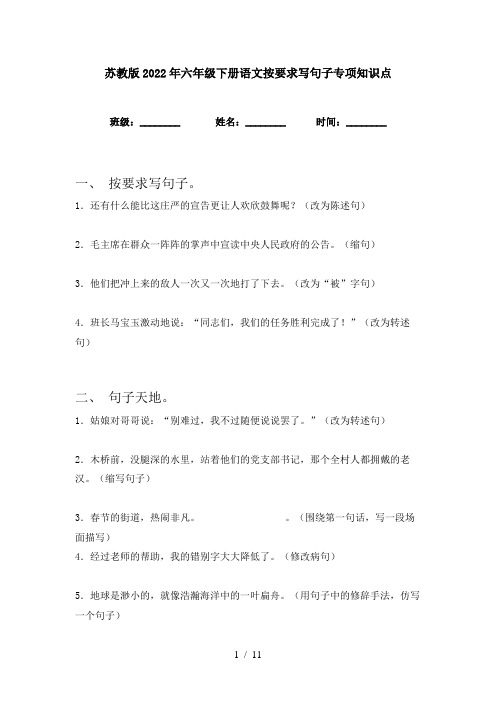 苏教版2022年六年级下册语文按要求写句子专项知识点

班级：________ 姓名：________ 时间：________

一、 按要求写句子。

1. 还有什么能比这庄严的宣告更让人欢欣鼓舞呢？（改为陈述句）

2. 毛主席在群众一阵阵的掌声中宣读中央人民政府的公告。（缩句）

3. 他们把冲上来的敌人一次又一次地打了下去。（改为“被”字句）

4. 班长马宝玉激动地说：“同志们，我们的任务胜利完成了！”（改为转述句）

二、 句子天地。

1. 姑娘对哥哥说：“别难过，我不过随便说说罢了。”（改为转述句）

2. 木桥前，没腿深的水里，站着他们的党支部书记，那个全村人都拥戴的老汉。（缩写句子）

3. 春节的街道，热闹非凡。 。（围绕第一句话，写一段场面描写）

4. 经过老师的帮助，我的错别字大大降低了。（修改病句）

5. 地球是渺小的，就像浩瀚海洋中的一叶扁舟。（用句子中的修辞手法，仿写一个句子）

1 / 11